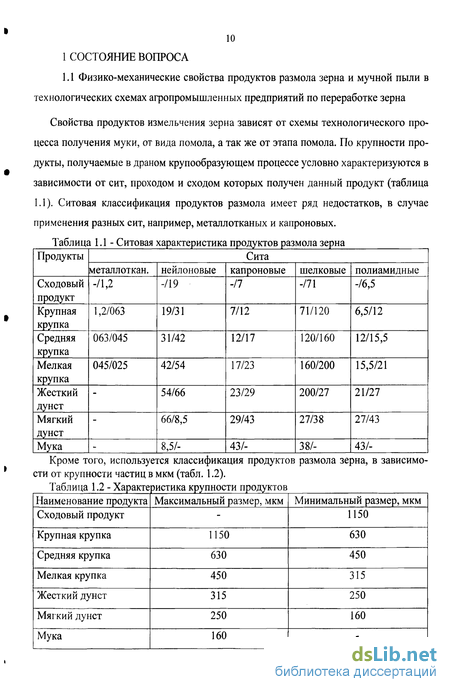 10

1 СОСТОЯНИЕ ВОПРОСА

1.1 Физико-механические свойства продуктов размола зерна и мучной пыли в технологических схемах агропромышленных предприятий по переработке зерна

Свойства продуктов измельчения зерна зависят от схемы технологического процесса получения муки, от вида помола, а так же от этапа помола. По крупности продукты, получаемые в драном крупообразующем процессе условно характеризуются в зависимости от сит, проходом и сходом которых получен данный продукт (таблица 1.1). Ситовая классификация продуктов размола имеет ряд недостатков, в случае применения разных сит, например, металлотканых и капроновых.

Таблица 1.1 - Ситовая характеристика продуктов размола зерна

| Продукты | Сита | | | | |
|---|---|---|---|---|---|
| | металлоткан. | нейлоновые | капроновые | шелковые | полиамидные |
| Сходовый продукт | -/1,2 | -/19 | -/7 | -/71 | -/6,5 |
| Крупная крупка | 1,2/063 | 19/31 | 7/12 | 71/120 | 6,5/12 |
| Средняя крупка | 063/045 | 31/42 | 12/17 | 120/160 | 12/15,5 |
| Мелкая крупка | 045/025 | 42/54 | 17/23 | 160/200 | 15,5/21 |
| Жесткий дунст | - | 54/66 | 23/29 | 200/27 | 21/27 |
| Мягкий дунст | - | 66/8,5 | 29/43 | 27/38 | 27/43 |
| Мука | - | 8,5/- | 43/- | 38/- | 43/- |

Кроме того, используется классификация продуктов размола зерна, в зависимости от крупности частиц в мкм (табл. 1.2).

Таблица 1.2 - Характеристика крупности продуктов

| Наименование продукта | Максимальный размер, мкм | Минимальный размер, мкм |
|---|---|---|
| Сходовый продукт | - | 1150 |
| Крупная крупка | 1150 | 630 |
| Средняя крупка | 630 | 450 |
| Мелкая крупка | 450 | 315 |
| Жесткий дунст | 315 | 250 |
| Мягкий дунст | 250 | 160 |
| Мука | 160 | - |

dsLib.net
библиотека диссертаций